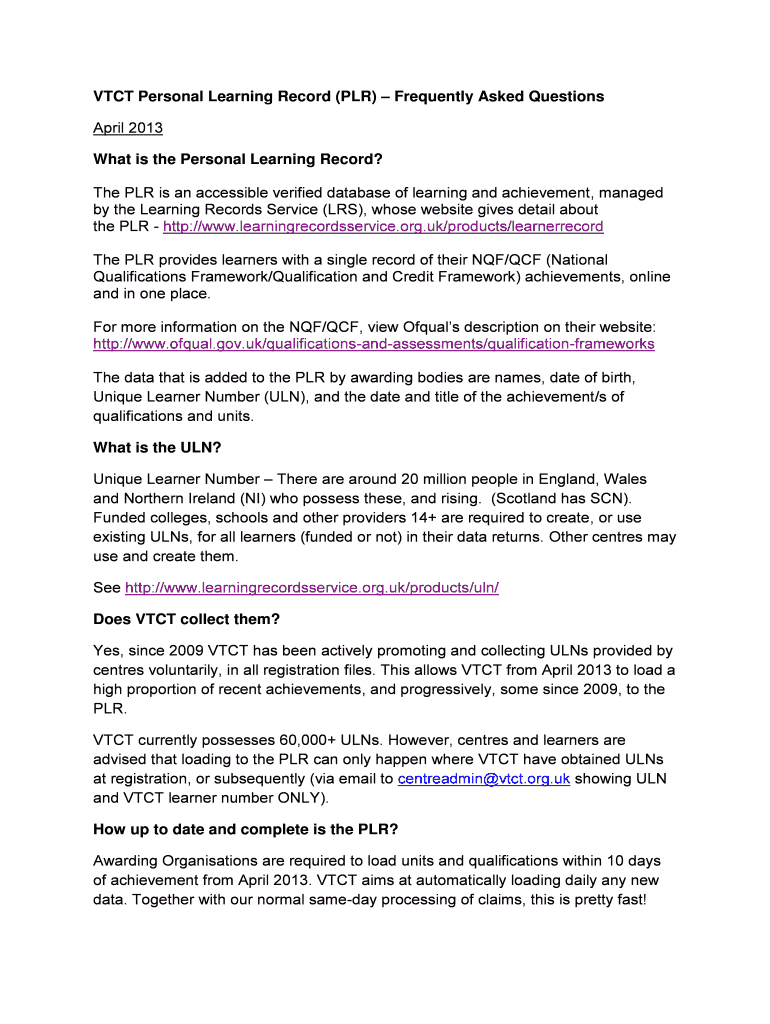 VTCT Personal Learning Record (PLR) – Frequently Asked Questions

April 2013

What is the Personal Learning Record?

The PLR is an accessible verified database of learning and achievement, managed by the Learning Records Service (LRS), whose website gives detail about the PLR - http://www.learningrecordsservice.org.uk/products/learnerrecord

The PLR provides learners with a single record of their NQF/QCF (National Qualifications Framework/Qualification and Credit Framework) achievements, online and in one place.

For more information on the NQF/QCF, view Ofqual's description on their website: http://www.ofqual.gov.uk/qualifications-and-assessments/qualification-frameworks

The data that is added to the PLR by awarding bodies are names, date of birth, Unique Learner Number (ULN), and the date and title of the achievement/s of qualifications and units.

What is the ULN?

Unique Learner Number – There are around 20 million people in England, Wales and Northern Ireland (NI) who possess these, and rising. (Scotland has SCN). Funded colleges, schools and other providers 14+ are required to create, or use existing ULNs, for all learners (funded or not) in their data returns. Other centres may use and create them.

See http://www.learningrecordsservice.org.uk/products/uln/

Does VTCT collect them?

Yes, since 2009 VTCT has been actively promoting and collecting ULNs provided by centres voluntarily, in all registration files. This allows VTCT from April 2013 to load a high proportion of recent achievements, and progressively, some since 2009, to the PLR.

VTCT currently possesses 60,000+ ULNs. However, centres and learners are advised that loading to the PLR can only happen where VTCT have obtained ULNs at registration, or subsequently (via email to centreadmin@vtct.org.uk showing ULN and VTCT learner number ONLY).

How up to date and complete is the PLR?

Awarding Organisations are required to load units and qualifications within 10 days of achievement from April 2013. VTCT aims at automatically loading daily any new data. Together with our normal same-day processing of claims, this is pretty fast!